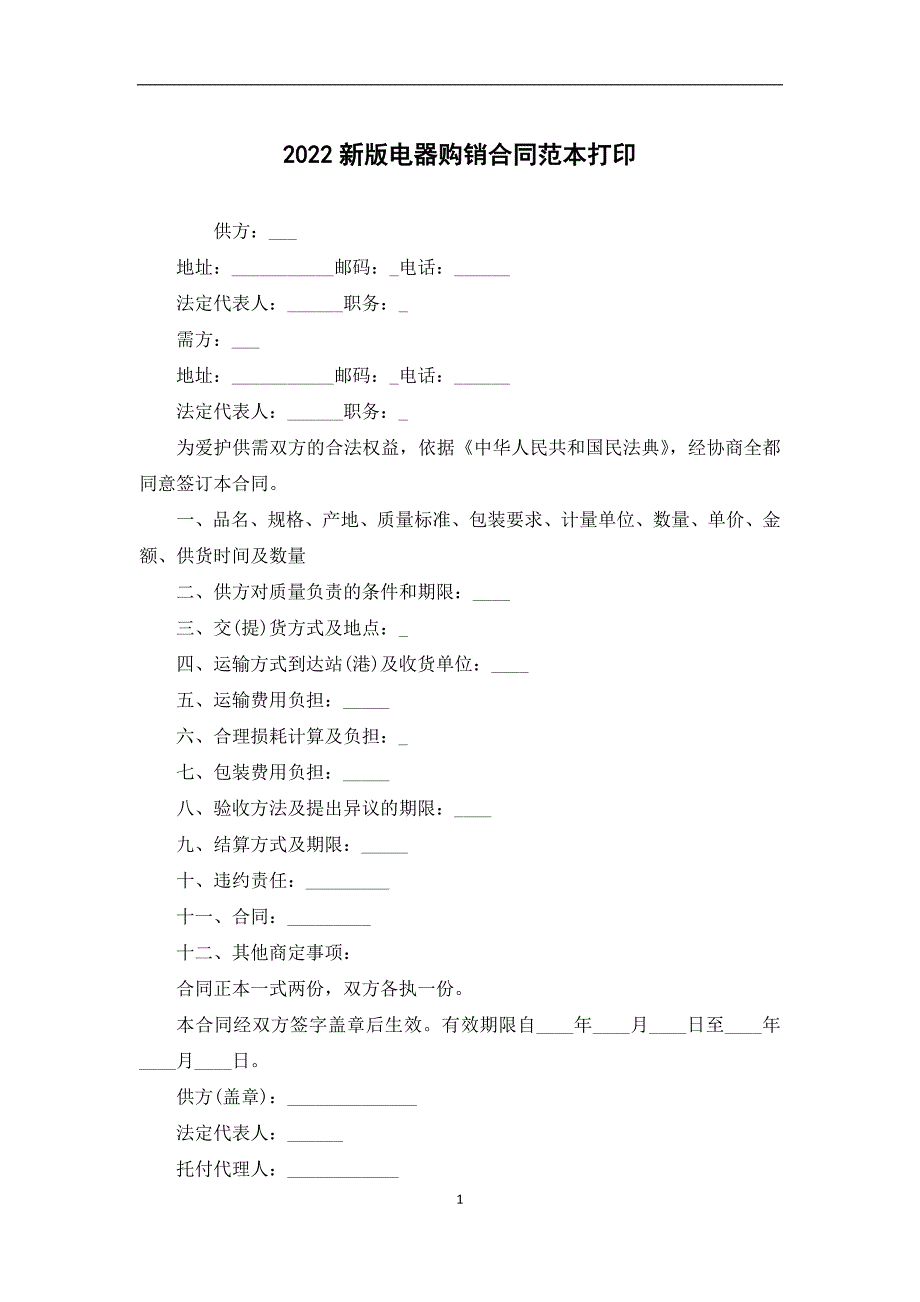 2022 新版电器购销合同范本打印

供方：___

地址：___________邮码：_电话：______

法定代表人：______职务：_

需方：___

地址：___________邮码：_电话：______

法定代表人：______职务：_

为爱护供需双方的合法权益，依据《中华人民共和国民法典》，经协商全都同意签订本合同。

一、品名、规格、产地、质量标准、包装要求、计量单位、数量、单价、金额、供货时间及数量

二、供方对质量负责的条件和期限：____

三、交(提)货方式及地点：_

四、运输方式到达站(港)及收货单位：____

五、运输费用负担：_____

六、合理损耗计算及负担：_

七、包装费用负担：_____

八、验收方法及提出异议的期限：____

九、结算方式及期限：_____

十、违约责任：_________

十一、合同：_________

十二、其他商定事项：

合同正本一式两份，双方各执一份。

本合同经双方签字盖章后生效。有效期限自____年____月____日至____年____月____日。

供方(盖章)：______________

法定代表人：______

托付代理人：____________

1